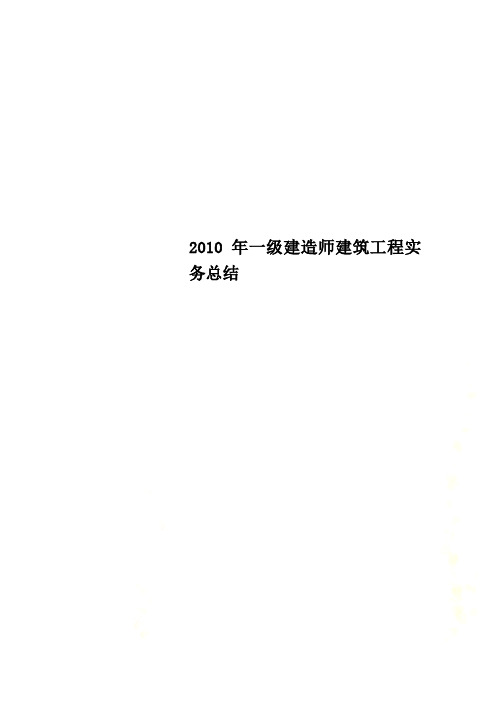 2010 年一级建造师建筑工程实务总结